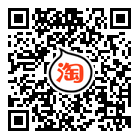 淘